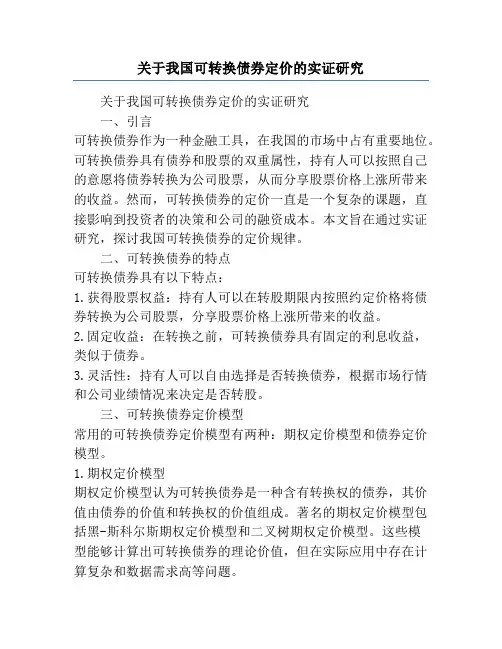 关于我国可转换债券定价的实证研究

关于我国可转换债券定价的实证研究

一、引言

可转换债券作为一种金融工具，在我国的市场中占有重要地位。可转换债券具有债券和股票的双重属性，持有人可以按照自己的意愿将债券转换为公司股票，从而分享股票价格上涨所带来的收益。然而，可转换债券的定价一直是一个复杂的课题，直接影响到投资者的决策和公司的融资成本。本文旨在通过实证研究，探讨我国可转换债券的定价规律。

二、可转换债券的特点

可转换债券具有以下特点：

1. 获得股票权益：持有人可以在转股期限内按照约定价格将债券转换为公司股票，分享股票价格上涨所带来的收益。

2. 固定收益：在转换之前，可转换债券具有固定的利息收益，类似于债券。

3. 灵活性：持有人可以自由选择是否转换债券，根据市场行情和公司业绩情况来决定是否转股。

三、可转换债券定价模型

常用的可转换债券定价模型有两种：期权定价模型和债券定价模型。

1. 期权定价模型

期权定价模型认为可转换债券是一种含有转换权的债券，其价值由债券的价值和转换权的价值组成。著名的期权定价模型包括黑-斯科尔斯期权定价模型和二叉树期权定价模型。这些模型能够计算出可转换债券的理论价值，但在实际应用中存在计算复杂和数据需求高等问题。